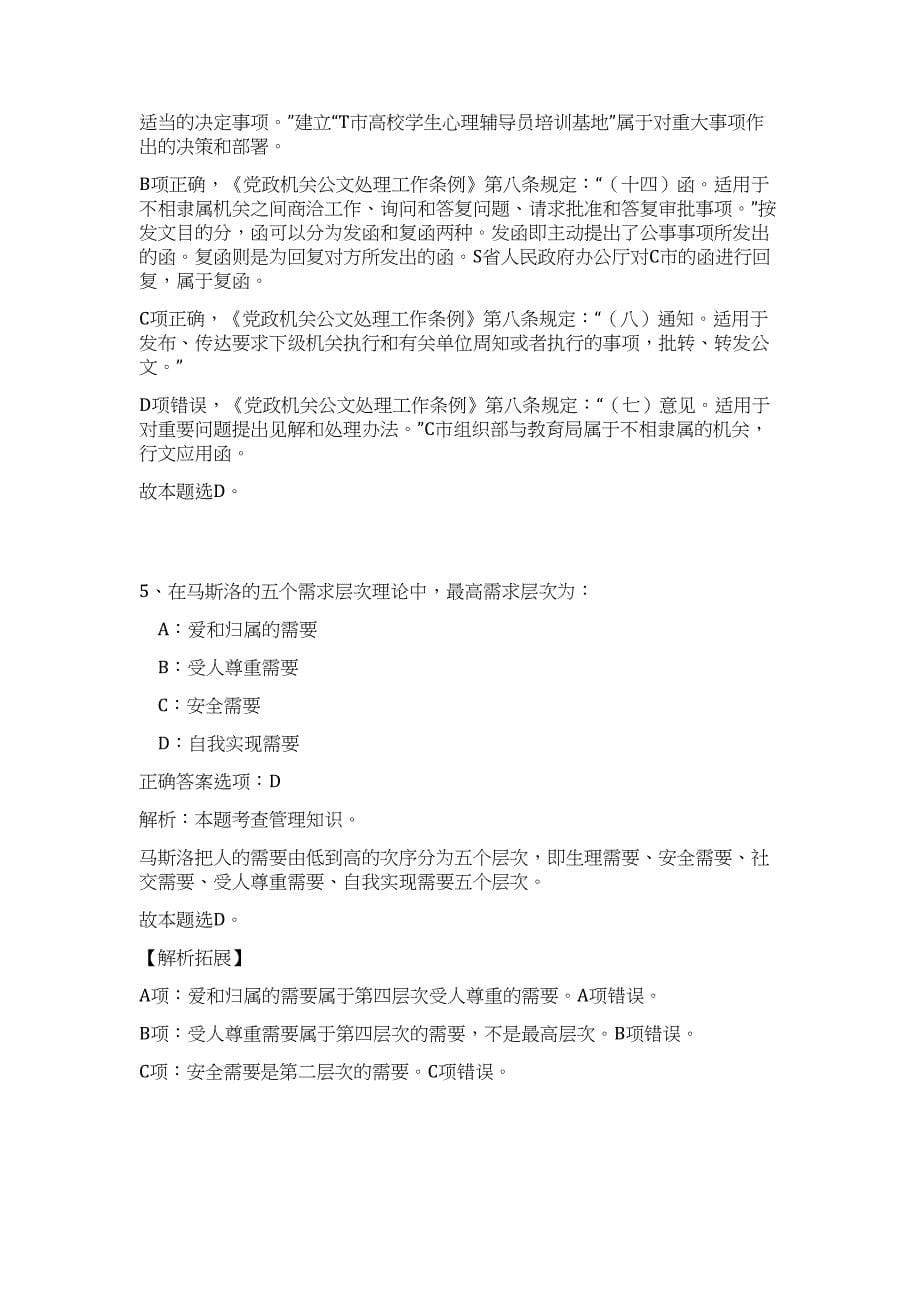 适当的决定事项。”建立“T市高校学生心理辅导员培训基地”属于对重大事项作出的决策和部署。

B项正确，《党政机关公文处理工作条例》第八条规定：“（十四）函。适用于不相隶属机关之间商洽工作、询问和答复问题、请求批准和答复审批事项。”按发文目的分，函可以分为发函和复函两种。发函即主动提出了公事事项所发出的函。复函则是为回复对方所发出的函。S省人民政府办公厅对C市的函进行回复，属于复函。

C项正确，《党政机关公文处理工作条例》第八条规定：“（八）通知。适用于发布、传达要求下级机关执行和有关单位周知或者执行的事项，批转、转发公文。”

D项错误，《党政机关公文处理工作条例》第八条规定：“（七）意见。适用于对重要问题提出见解和处理办法。”C市组织部与教育局属于不相隶属的机关，行文应用函。

故本题选D。

5、在马斯洛的五个需求层次理论中，最高需求层次为：

A：爱和归属的需要

B：受人尊重需要

C：安全需要

D：自我实现需要

正确答案选项：D

解析：本题考查管理知识。

马斯洛把人的需要由低到高的次序分为五个层次，即生理需要、安全需要、社交需要、受人尊重需要、自我实现需要五个层次。

故本题选D。

【解析拓展】

A项：爱和归属的需要属于第四层次受人尊重的需要。A项错误。

B项：受人尊重需要属于第四层次的需要，不是最高层次。B项错误。

C项：安全需要是第二层次的需要。C项错误。